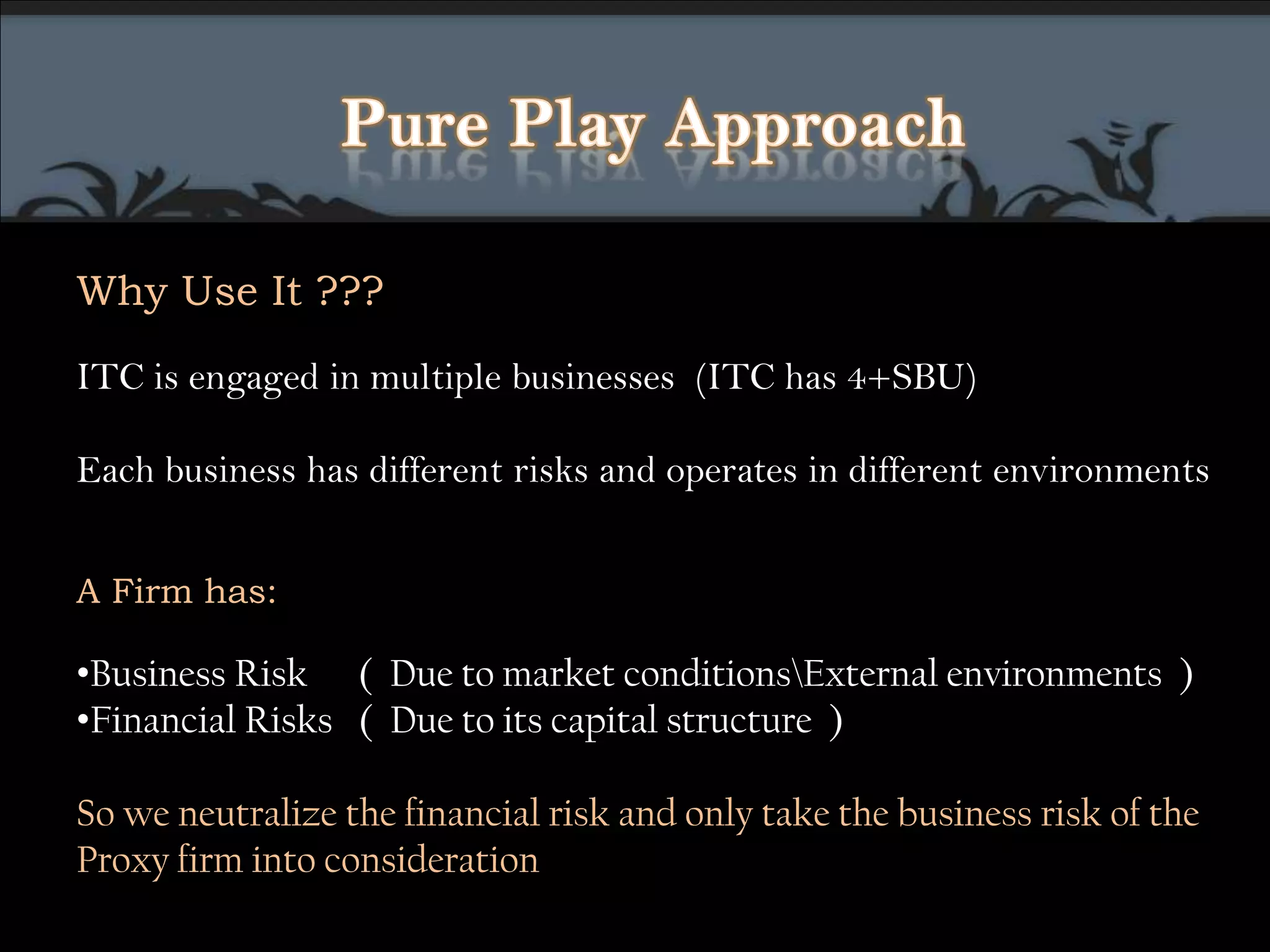 Pure Play Approach

Why Use It ???

ITC is engaged in multiple businesses (ITC has 4+SBU)

Each business has different risks and operates in different environments

A Firm has:

•Business Risk ( Due to market conditions\External environments )
•Financial Risks ( Due to its capital structure )

So we neutralize the financial risk and only take the business risk of the Proxy firm into consideration